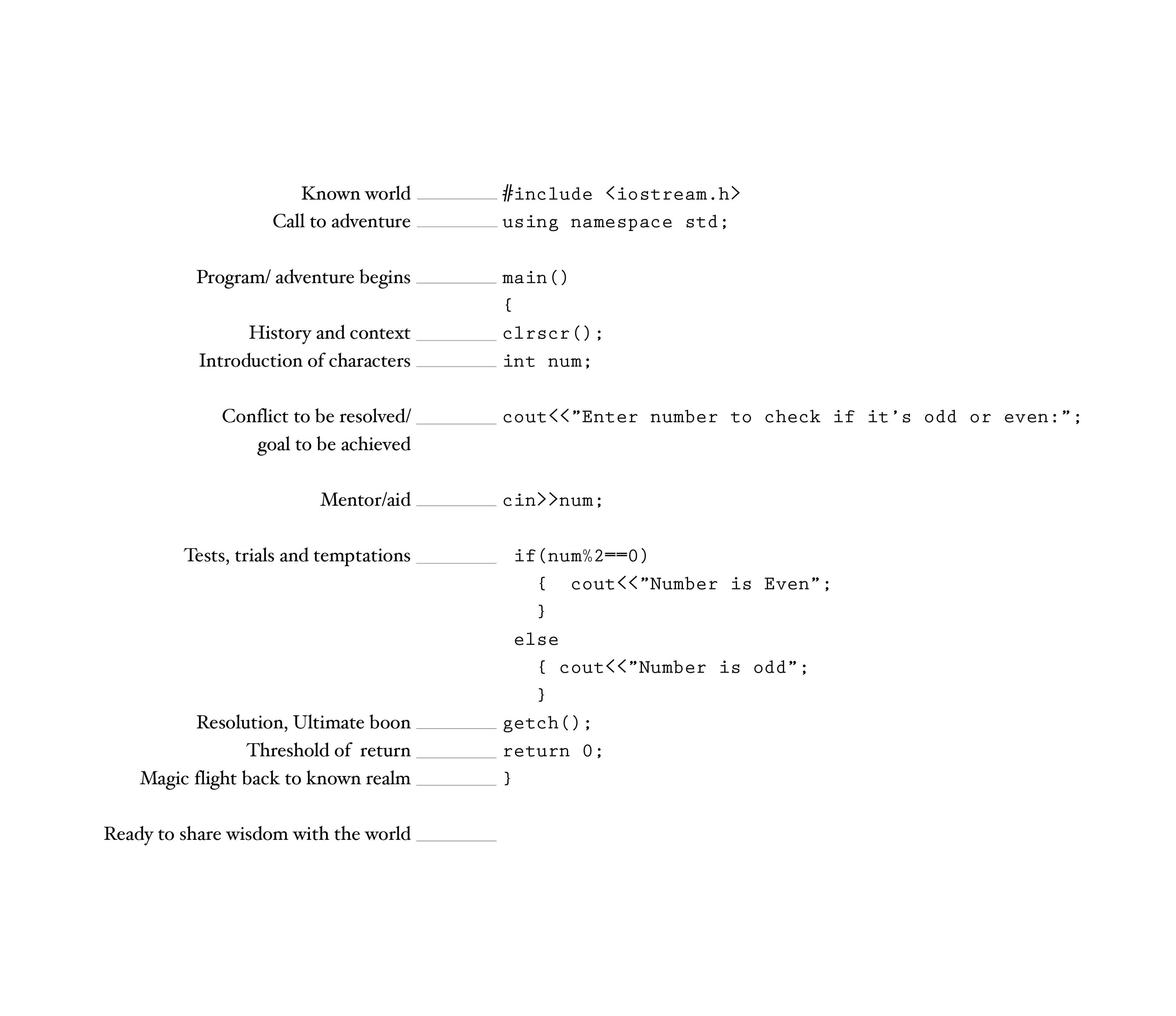 Known world ________ #include <iostream.h>
Call to adventure ________ using namespace std;

Program/ adventure begins ________ main()
{
History and context ________ clrscr();
Introduction of characters ________ int num;

Conflict to be resolved/ goal to be achieved ________ cout<<”Enter number to check if it’s odd or even:”;

Mentor/aid ________ cin>>num;

Tests, trials and temptations ________ if(num%2==0)
{ cout<<”Number is Even”;
}
else
{ cout<<”Number is odd”;
}
Resolution, Ultimate boon ________ getch();
Threshold of return ________ return 0;
Magic flight back to known realm ________ }

Ready to share wisdom with the world ________